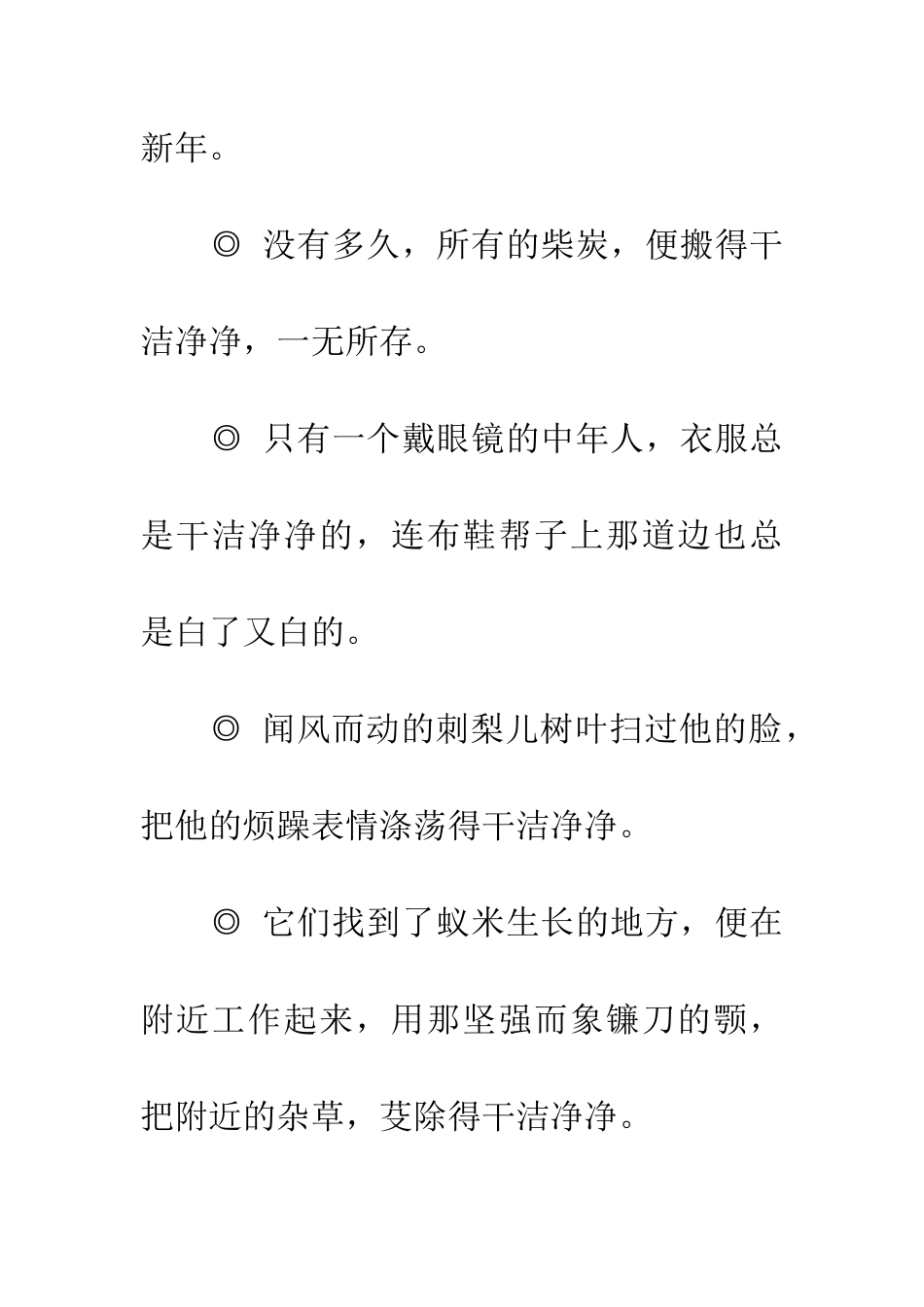 新年。

◎ 没有多久，所有的柴炭，便搬得干洁净净，一无所存。

◎ 只有一个戴眼镜的中年人，衣服总是干洁净净的，连布鞋帮子上那道边也总是白了又白的。

◎ 闻风而动的刺梨儿树叶扫过他的脸，把他的烦躁表情涤荡得干洁净净。

◎ 它们找到了蚁米生长的地方，便在附近工作起来，用那坚强而象镰刀的颚，把附近的杂草，芟除得干洁净净。